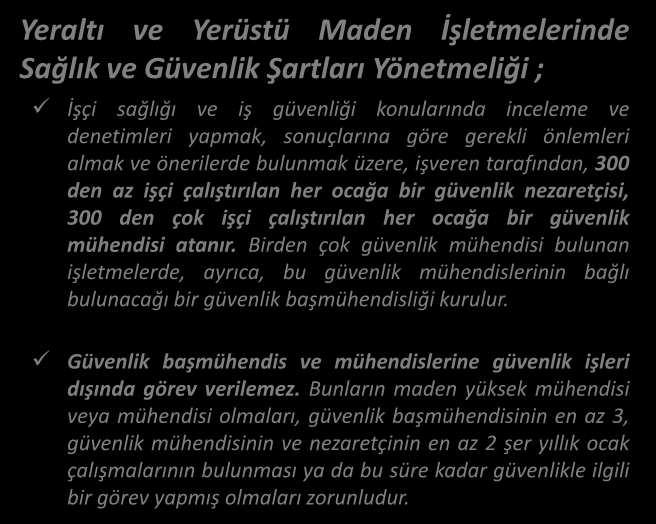 Yeraltı ve Yerüstü Maden İşletmelerinde Sağlık ve Güvenlik Şartları Yönetmeliği ;

✓ İşçi sağlığı ve iş güvenliği konularında inceleme ve denetimleri yapmak, sonuçlarına göre gerekli önlemleri almak ve önerilerde bulunmak üzere, işveren tarafından, 300 den az işçi çalıştırılan her ocağa bir güvenlik nezaretçisi, 300 den çok işçi çalıştırılan her ocağa bir güvenlik mühendisi atanır. Birden çok güvenlik mühendisi bulunan işletmelerde, ayrıca, bu güvenlik mühendislerinin bağlı bulunacağı bir güvenlik başmühendisliği kurulur.

✓ Güvenlik başmühendis ve mühendislerine güvenlik işleri dışında görev verilemez. Bunların maden yüksek mühendisi veya mühendisi olmaları, güvenlik başmühendisinin en az 3, güvenlik mühendisinin ve nezaretçinin en az 2 şer yıllık ocak çalışmalarının bulunması ya da bu süre kadar güvenlikle ilgili bir görev yapmış olmaları zorunludur.